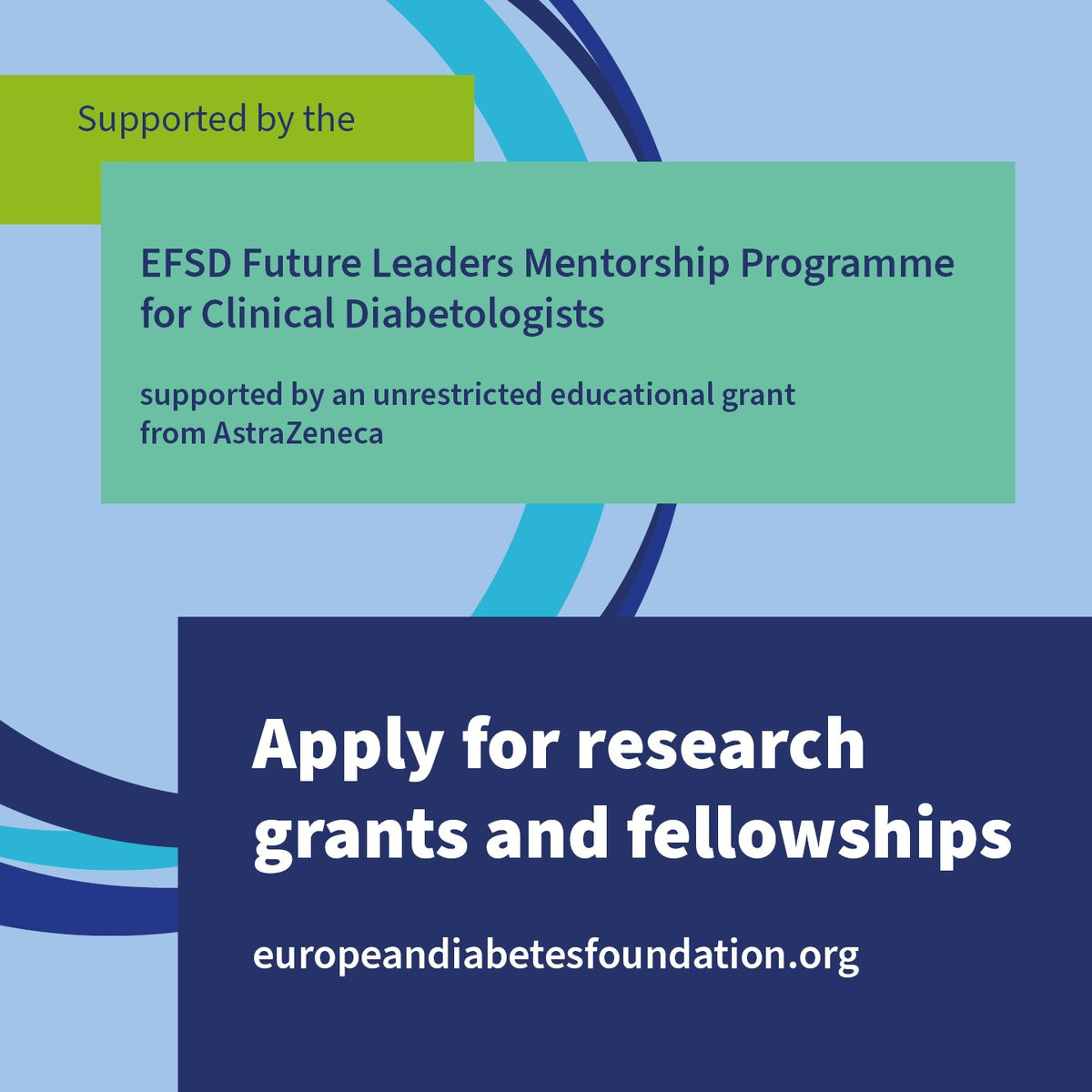 Supported by the

EFSD Future Leaders Mentorship Programme for Clinical Diabetologists

supported by an unrestricted educational grant from AstraZeneca

Apply for research grants and fellowships

europeandiabetesfoundation.org